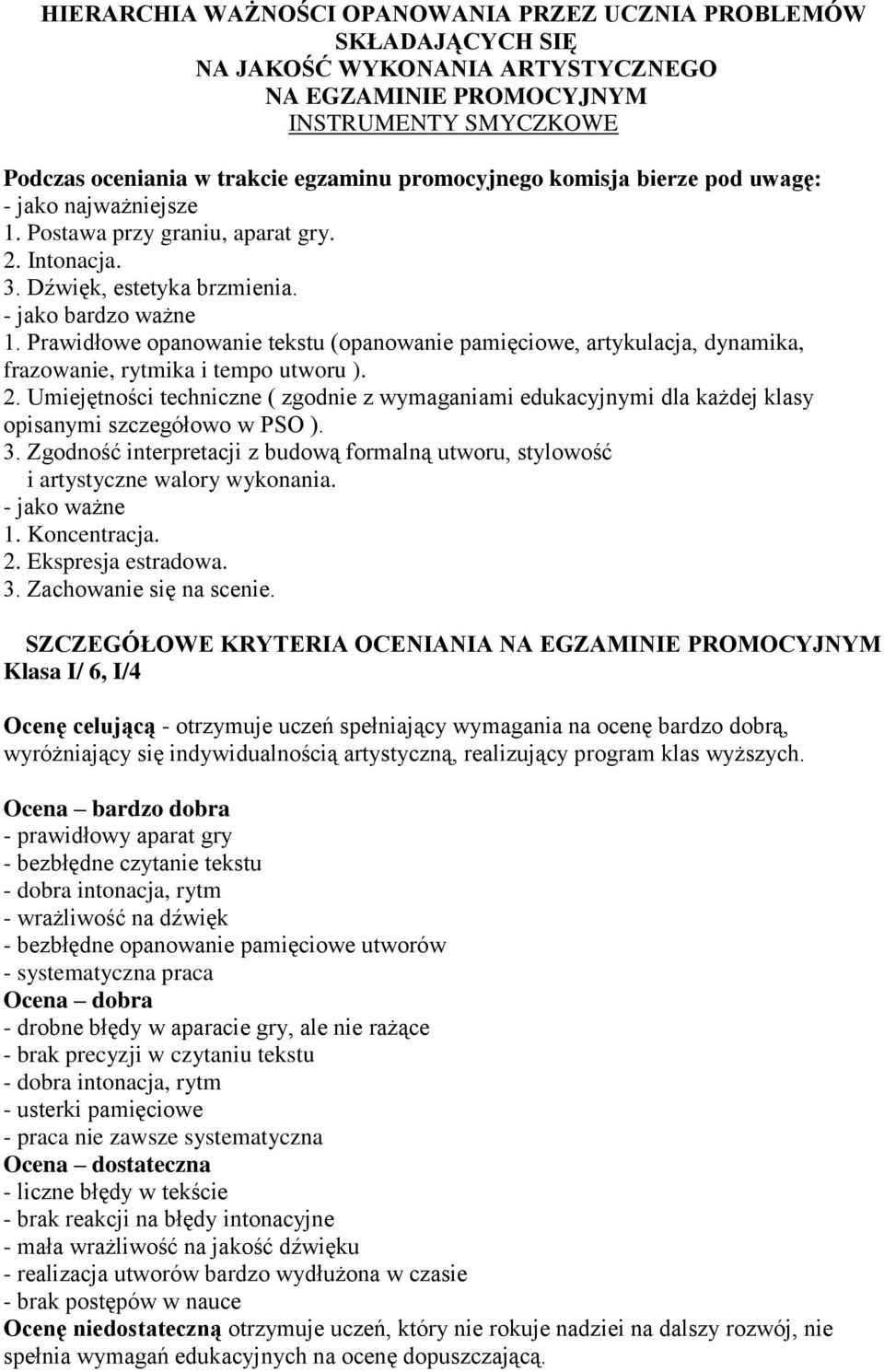 HIERARCHIA WAŻNOŚCI OPANOWANIA PRZEZ UCZNIA PROBLEMÓW SKŁADAJĄCYCH SIĘ
NA JAKOŚĆ WYKONANIA ARTYSTYCZNEGO
NA EGZAMINIE PROMOCYJNYM
INSTRUMENTY SMYCZKOWE

Podczas oceniania w trakcie egzaminu promocyjnego komisja bierze pod uwagę:
- jako najważniejsze
1. Postawa przy graniu, aparat gry.
2. Intonacja.
3. Dźwięk, estetyka brzmienia.
- jako bardzo ważne
1. Prawidłowe opanowanie tekstu (opanowanie pamięciowe, artykulacja, dynamika, frazowanie, rytmika i tempo utworu ).
2. Umiejętności techniczne ( zgodnie z wymaganiami edukacyjnymi dla każdej klasy opisanymi szczegółowo w PSO ).
3. Zgodność interpretacji z budową formalną utworu, stylowość i artystyczne walory wykonania.
- jako ważne
1. Koncentracja.
2. Ekspresja estradowa.
3. Zachowanie się na scenie.

SZCZEGÓŁOWE KRYTERIA OCENIANIA NA EGZAMINIE PROMOCYJNYM
Klasa I/ 6, I/4

Ocenę celującą - otrzymuje uczeń spełniający wymagania na ocenę bardzo dobrą, wyróżniający się indywidualnością artystyczną, realizujący program klas wyższych.

Ocena – bardzo dobra
- prawidłowy aparat gry
- bezbłędne czytanie tekstu
- dobra intonacja, rytm
- wrażliwość na dźwięk
- bezbłędne opanowanie pamięciowe utworów
- systematyczna praca
Ocena – dobra
- drobne błędy w aparacie gry, ale nie rażące
- brak precyzji w czytaniu tekstu
- dobra intonacja, rytm
- usterki pamięciowe
- praca nie zawsze systematyczna
Ocena – dostateczna
- liczne błędy w tekście
- brak reakcji na błędy intonacyjne
- mała wrażliwość na jakość dźwięku
- realizacja utworów bardzo wydłużona w czasie
- brak postępów w nauce
Ocenę niedostateczną otrzymuje uczeń, który nie rokuje nadziei na dalszy rozwój, nie spełnia wymagań edukacyjnych na ocenę dopuszczającą.